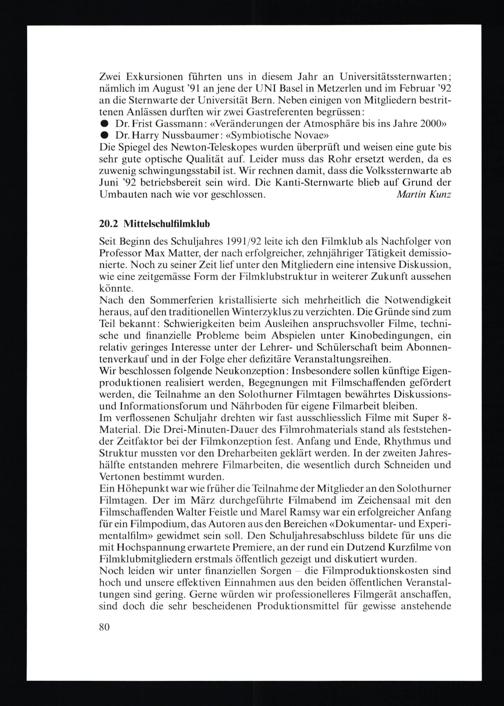 Zwei Exkursionen führten uns in diesem Jahr an Universitätssternwarten; nämlich im August '91 an jene der UNI Basel in Metzerlen und im Februar '92 an die Sternwarte der Universität Bern. Neben einigen von Mitgliedern bestrittenen Anlässen durften wir zwei Gastreferenten begrüssen:
● Dr. Frist Gassmann: «Veränderungen der Atmosphäre bis ins Jahre 2000»
● Dr. Harry Nussbaumer: «Symbiotische Novae»
Die Spiegel des Newton-Teleskopes wurden überprüft und weisen eine gute bis sehr gute optische Qualität auf. Leider muss das Rohr ersetzt werden, da es zuwenig schwingungsstabil ist. Wir rechnen damit, dass die Volkssternwarte ab Juni '92 betriebsbereit sein wird. Die Kanti-Sternwarte blieb auf Grund der Umbauten nach wie vor geschlossen. Martin Kunz

20.2 Mittelschulfilmklub

Seit Beginn des Schuljahres 1991/92 leite ich den Filmklub als Nachfolger von Professor Max Matter, der nach erfolgreicher, zehnjähriger Tätigkeit demissionierte. Noch zu seiner Zeit lief unter den Mitgliedern eine intensive Diskussion, wie eine zeitgemässe Form der Filmklubstruktur in weiterer Zukunft aussehen könnte.
Nach den Sommerferien kristallisierte sich mehrheitlich die Notwendigkeit heraus, auf den traditionellen Winterzyklus zu verzichten. Die Gründe sind zum Teil bekannt: Schwierigkeiten beim Ausleihen anspruchsvoller Filme, technische und finanzielle Probleme beim Abspielen unter Kinobedingungen, ein relativ geringes Interesse unter der Lehrer- und Schülerschaft beim Abonnentenverkauf und in der Folge eher defizitäre Veranstaltungsreihen.
Wir beschlossen folgende Neukonzeption: Insbesondere sollen künftige Eigenproduktionen realisiert werden, Begegnungen mit Filmschaffenden gefördert werden, die Teilnahme an den Solothurner Filmtagen bewährtes Diskussions- und Informationsforum und Nährboden für eigene Filmarbeit bleiben.
Im verflossenen Schuljahr drehten wir fast ausschliesslich Filme mit Super 8-Material. Die Drei-Minuten-Dauer des Filmrohmaterials stand als feststehender Zeitfaktor bei der Filmkonzeption fest. Anfang und Ende, Rhythmus und Struktur mussten vor den Dreharbeiten geklärt werden. In der zweiten Jahreshälfte entstanden mehrere Filmarbeiten, die wesentlich durch Schneiden und Vertonen bestimmt wurden.
Ein Höhepunkt war wie früher die Teilnahme der Mitglieder an den Solothurner Filmtagen. Der im März durchgeführte Filmabend im Zeichensaal mit den Filmschaffenden Walter Feistle und Marel Ramsy war ein erfolgreicher Anfang für ein Filmpodium, das Autoren aus den Bereichen «Dokumentar- und Experimentalfilm» gewidmet sein soll. Den Schuljahresabschluss bildete für uns die mit Hochspannung erwartete Premiere, an der rund ein Dutzend Kurzfilme von Filmklubmitgliedern erstmals öffentlich gezeigt und diskutiert wurden.
Noch leiden wir unter finanziellen Sorgen – die Filmproduktionskosten sind hoch und unsere effektiven Einnahmen aus den beiden öffentlichen Veranstaltungen sind gering. Gerne würden wir professionelleres Filmgerät anschaffen, sind doch die sehr bescheidenen Produktionsmittel für gewisse anstehende

80